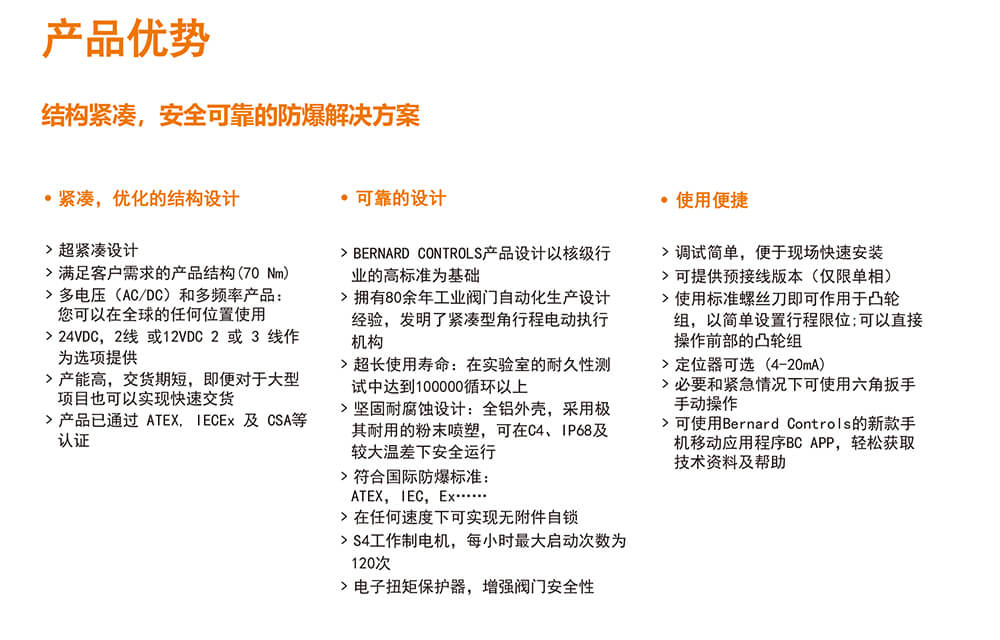 产品优势

结构紧凑，安全可靠的防爆解决方案

• 紧凑，优化的结构设计

> 超紧凑设计
> 满足客户需求的产品结构(70 Nm)
> 多电压（AC/DC）和多频率产品：您可以在全球的任何位置使用
> 24VDC，2线 或12VDC 2 或 3 线作为选项提供
> 产能高，交货期短，即便对于大型项目也可以实现快速交货
> 产品已通过 ATEX, IECEx 及 CSA等认证

• 可靠的设计

> BERNARD CONTROLS产品设计以核级行业的高标准为基础
> 拥有80余年工业阀门自动化生产设计经验，发明了紧凑型角行程电动执行机构
> 超长使用寿命：在实验室的耐久性测试中达到100000循环以上
> 坚固耐腐蚀设计：全铝外壳，采用极其耐用的粉末喷塑，可在C4、IP68及较大温差下安全运行
> 符合国际防爆标准：ATEX, IEC, Ex……
> 在任何速度下可实现无附件自锁
> S4工作制电机，每小时最大启动次数为120次
> 电子扭矩保护器，增强阀门安全性

• 使用便捷

> 调试简单，便于现场快速安装
> 可提供预接线版本（仅限单相）
> 使用标准螺丝刀即可作用于凸轮组，以简单设置行程限位;可以直接操作前部的凸轮组
> 定位器可选 (4-20mA)
> 必要和紧急情况下可使用六角扳手手动操作
> 可使用Bernard Controls的新款手机移动应用程序BC APP，轻松获取技术资料及帮助